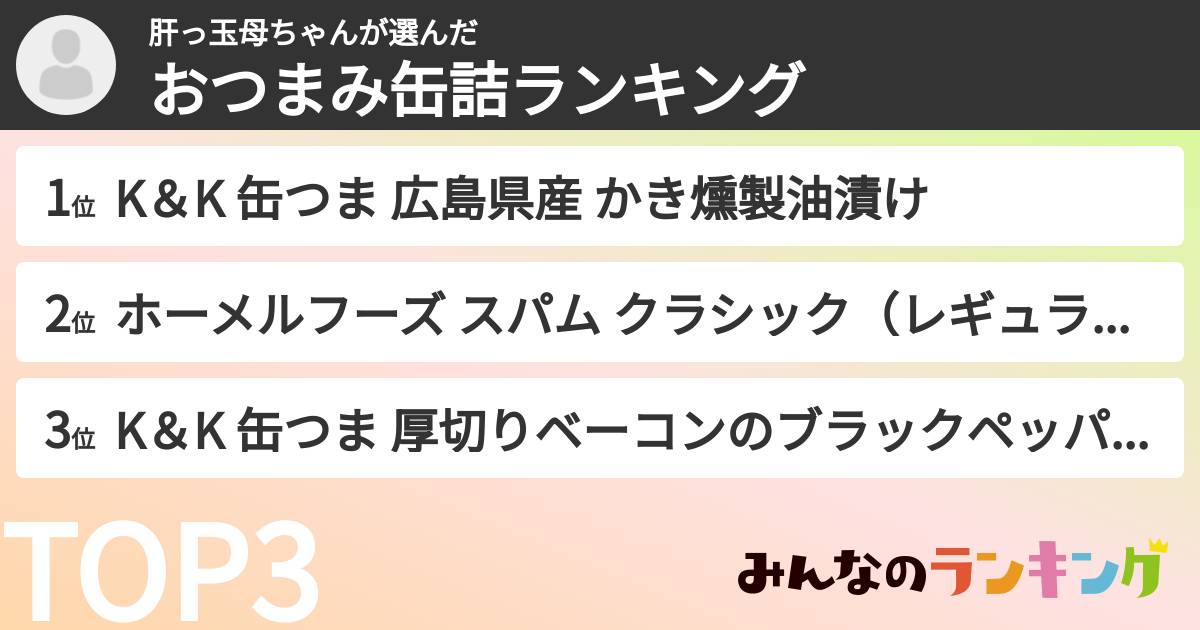 肝っ玉母ちゃんが選んだ
おつまみ缶詰ランキング

1位 K&K 缶つま 広島県産 かき燻製油漬け

2位 ホーメルフーズ スパム クラシック（レギュラ…

3位 K&K 缶つま 厚切りベーコンのブラックペッパ…

TOP3

みんなのランキング